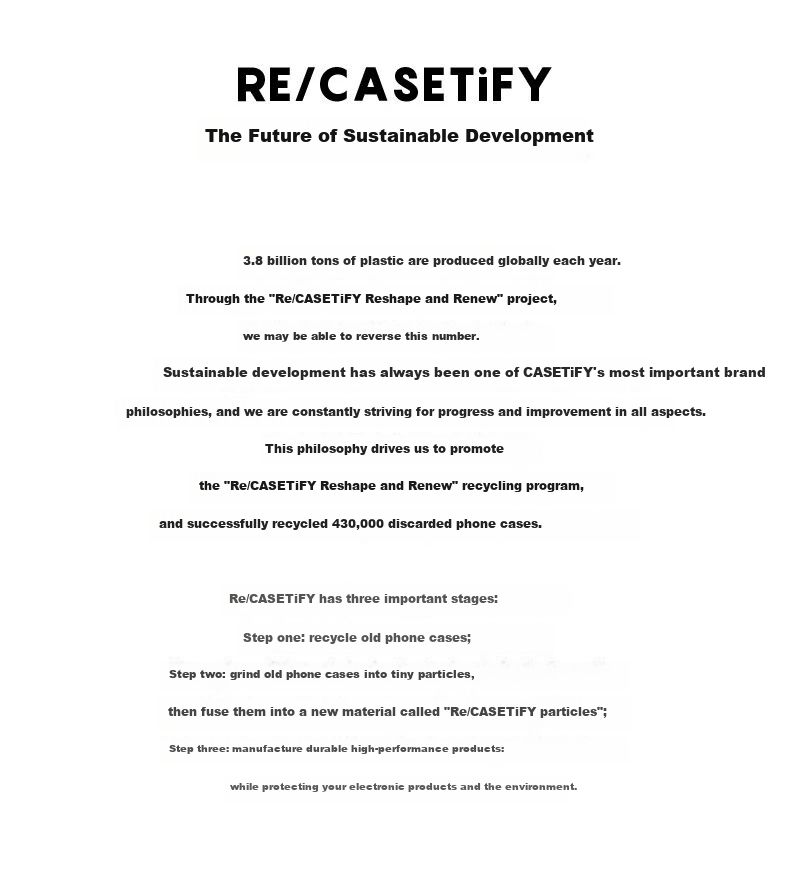 RE/CASETiFY

The Future of Sustainable Development

3.8 billion tons of plastic are produced globally each year.

Through the "Re/CASETiFY Reshape and Renew" project,

we may be able to reverse this number.

Sustainable development has always been one of CASETiFY's most important brand philosophies, and we are constantly striving for progress and improvement in all aspects.

This philosophy drives us to promote

the "Re/CASETiFY Reshape and Renew" recycling program,

and successfully recycled 430,000 discarded phone cases.

Re/CASETiFY has three important stages:

Step one: recycle old phone cases;

Step two: grind old phone cases into tiny particles,

then fuse them into a new material called "Re/CASETiFY particles";

Step three: manufacture durable high-performance products:

while protecting your electronic products and the environment.